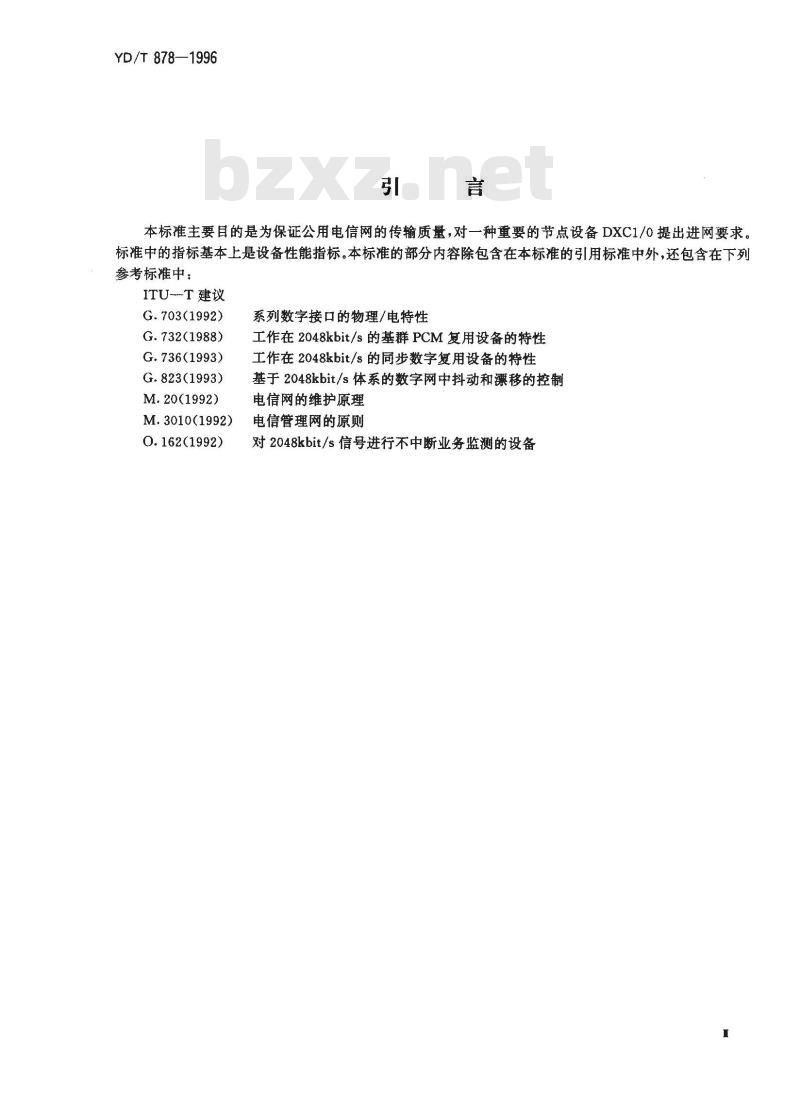 YD/T 878—1996

bzxz.net

引　言

本标准主要目的是为保证公用电信网的传输质量，对一种重要的节点设备 DXC1/0 提出进网要求。标准中的指标基本上是设备性能指标。本标准的部分内容除包含在本标准的引用标准中外，还包含在下列参考标准中：

ITU—T 建议
G.703(1992)　系列数字接口的物理/电特性
G.732(1988)　工作在 2048kbit/s 的基群 PCM 复用设备的特性
G.736(1993)　工作在 2048kbit/s 的同步数字复用设备的特性
G.823(1993)　基于 2048kbit/s 体系的数字网中抖动和漂移的控制
M.20(1992)　电信网的维护原理
M.3010(1992)　电信管理网的原则
O.162(1992)　对 2048kbit/s 信号进行不中断业务监测的设备

I